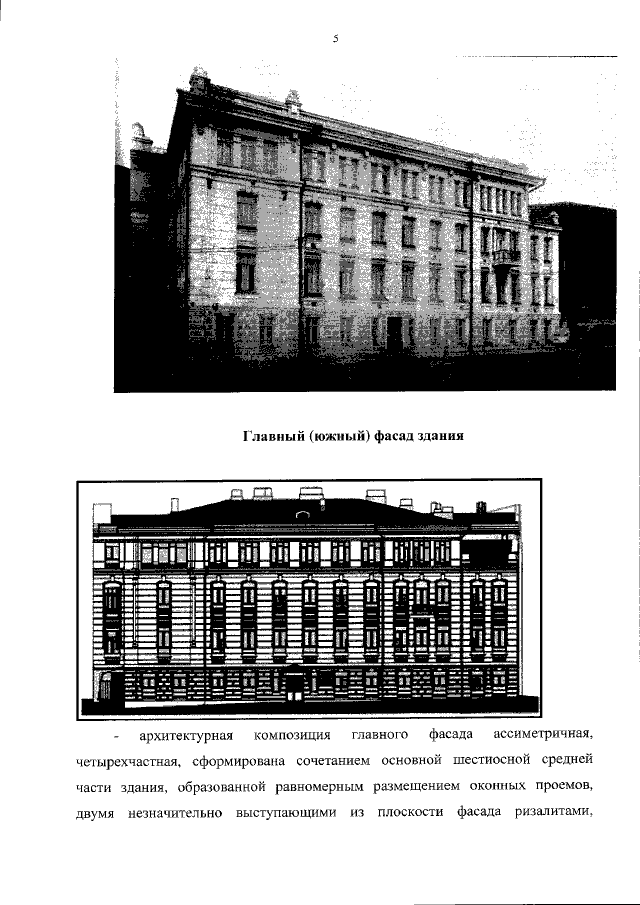 5

Главный (южный) фасад здания

- архитектурная композиция главного фасада ассиметричная, четырехчастная, сформирована сочетанием основной шестиосной средней части здания, образованной равномерным размещением оконных проемов, двумя незначительно выступающими из плоскости фасада ризалитами,